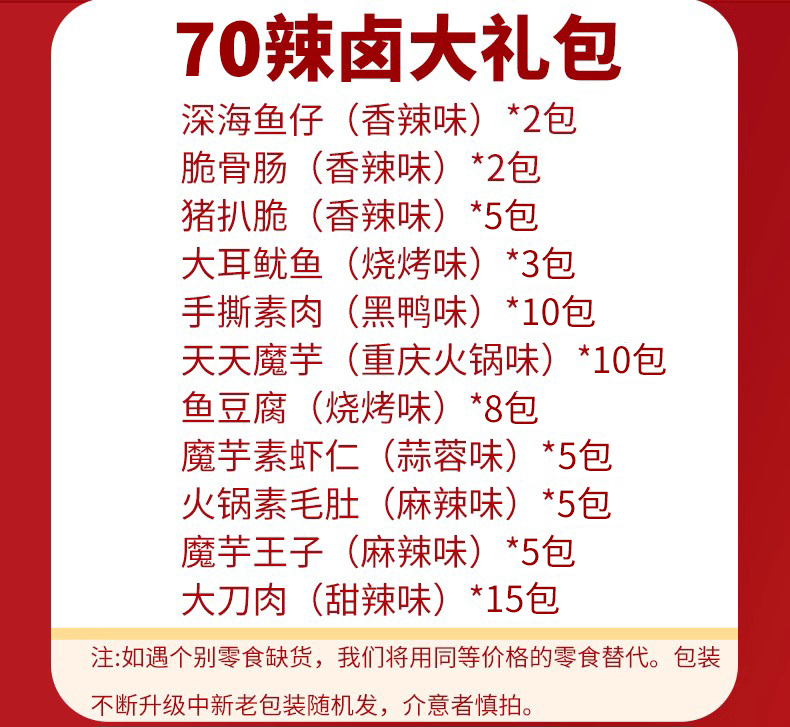 70辣卤大礼包

深海鱼仔（香辣味）*2包
脆骨肠（香辣味）*2包
猪扒脆（香辣味）*5包
大耳鱿鱼（烧烤味）*3包
手撕素肉（黑鸭味）*10包
天天魔芋（重庆火锅味）*10包
鱼豆腐（烧烤味）*8包
魔芋素虾仁（蒜蓉味）*5包
火锅素毛肚（麻辣味）*5包
魔芋王子（麻辣味）*5包
大刀肉（甜辣味）*15包

注:如遇个别零食缺货，我们将用同等价格的零食替代。包装不断升级中新老包装随机发，介意者慎拍。